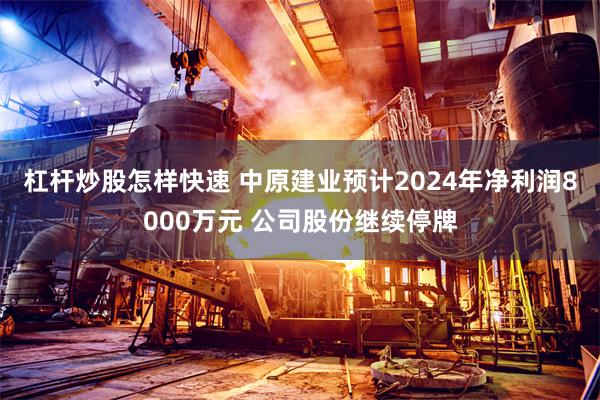 杠杆炒股怎样快速 中原建业预计2024年净利润8000万元 公司股份继续停牌